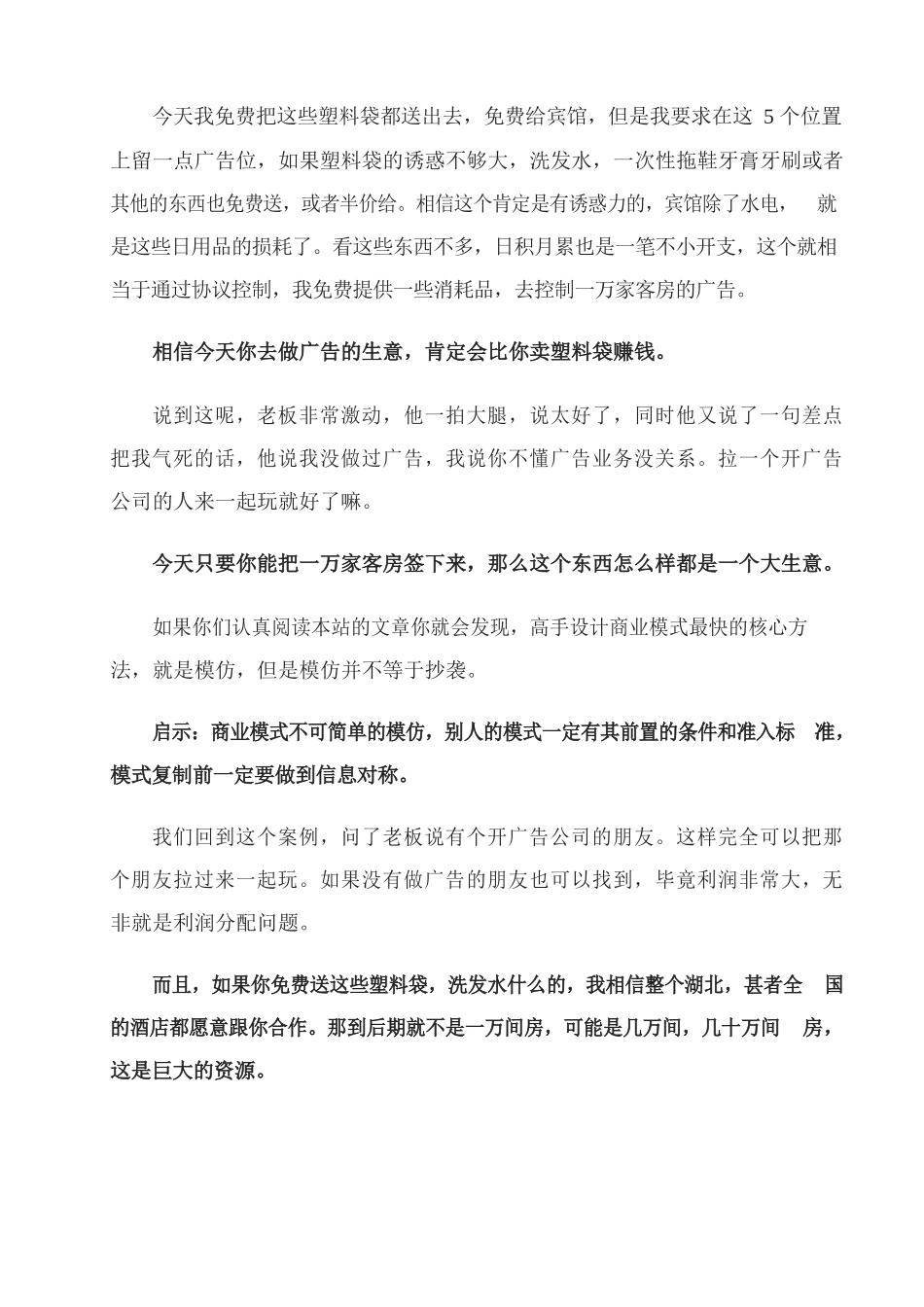 今天我免费把这些塑料袋都送出去，免费给宾馆，但是我要求在这 5 个位置上留一点广告位，如果塑料袋的诱惑不够大，洗发水，一次性拖鞋牙膏牙刷或者其他的东西也免费送，或者半价给。相信这个肯定是有诱惑力的，宾馆除了水电， 就是这些日用品的损耗了。看这些东西不多，日积月累也是一笔不小开支，这个就相当于通过协议控制，我免费提供一些消耗品，去控制一万家客房的广告。

相信今天你去做广告的生意，肯定会比你卖塑料袋赚钱。

说到这呢，老板非常激动，他一拍大腿，说太好了，同时他又说了一句差点把我气死的话，他说我没做过广告，我说你不懂广告业务没关系。拉一个开广告公司的人来一起玩就好了嘛。

今天只要你能把一万家客房签下来，那么这个东西怎么样都是一个大生意。

如果你们认真阅读本站的文章你就会发现，高手设计商业模式最快的核心方法，就是模仿，但是模仿并不等于抄袭。

启示：商业模式不可简单的模仿，别人的模式一定有其前置的条件和准入标 准，模式复制前一定要做到信息对称。

我们回到这个案例，问了老板说有个开广告公司的朋友。这样完全可以把那个朋友拉过来一起玩。如果没有做广告的朋友也可以找到，毕竟利润非常大，无非就是利润分配问题。

而且，如果你免费送这些塑料袋，洗发水什么的，我相信整个湖北，甚者全 国的酒店都愿意跟你合作。那到后期就不是一万间房，可能是几万间，几十万间 房，这是巨大的资源。